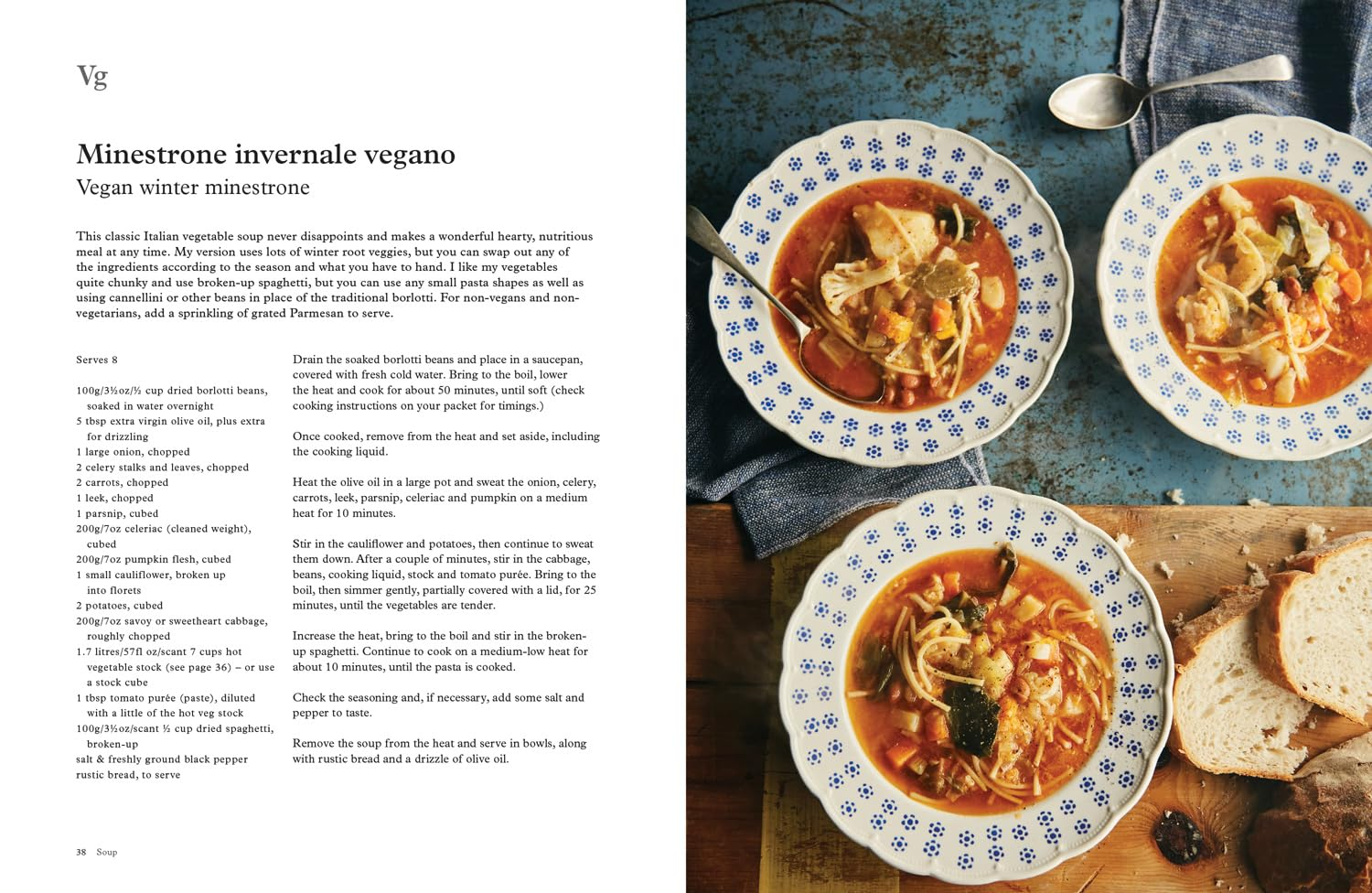 Vg

Minestrone invernale vegano
Vegan winter minestrone

This classic Italian vegetable soup never disappoints and makes a wonderful hearty, nutritious meal at any time. My version uses lots of winter root veggies, but you can swap out any of the ingredients according to the season and what you have to hand. I like my vegetables quite chunky and use broken-up spaghetti, but you can use any small pasta shapes as well as using cannellini or other beans in place of the traditional borlotti. For non-vegans and non-vegetarians, add a sprinkling of grated Parmesan to serve.

Serves 8

100g/3½oz/½ cup dried borlotti beans, soaked in water overnight
5 tbsp extra virgin olive oil, plus extra for drizzling
1 large onion, chopped
2 celery stalks and leaves, chopped
2 carrots, chopped
1 leek, chopped
1 parsnip, cubed
200g/7oz celeriac (cleaned weight), cubed
200g/7oz pumpkin flesh, cubed
1 small cauliflower, broken up into florets
2 potatoes, cubed
200g/7oz savoy or sweetheart cabbage, roughly chopped
1.7 litres/57fl oz/scant 7 cups hot vegetable stock (see page 36) – or use a stock cube
1 tbsp tomato purée (paste), diluted with a little of the hot veg stock
100g/3½oz/scant ½ cup dried spaghetti, broken-up
salt & freshly ground black pepper
rustic bread, to serve

Drain the soaked borlotti beans and place in a saucepan, covered with fresh cold water. Bring to the boil, lower the heat and cook for about 50 minutes, until soft (check cooking instructions on your packet for timings.)

Once cooked, remove from the heat and set aside, including the cooking liquid.

Heat the olive oil in a large pot and sweat the onion, celery, carrots, leek, parsnip, celeriac and pumpkin on a medium heat for 10 minutes.

Stir in the cauliflower and potatoes, then continue to sweat them down. After a couple of minutes, stir in the cabbage, beans, cooking liquid, stock and tomato purée. Bring to the boil, then simmer gently, partially covered with a lid, for 25 minutes, until the vegetables are tender.

Increase the heat, bring to the boil and stir in the broken-up spaghetti. Continue to cook on a medium-low heat for about 10 minutes, until the pasta is cooked.

Check the seasoning and, if necessary, add some salt and pepper to taste.

Remove the soup from the heat and serve in bowls, along with rustic bread and a drizzle of olive oil.

38 Soup